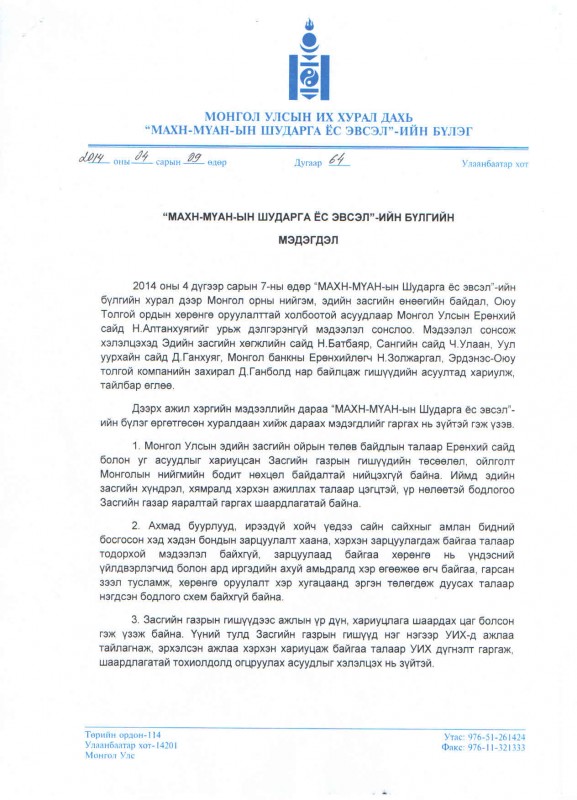 МОНГОЛ УЛСЫН ИХ ХУРАЛ ДАХЬ
"МАХН-МҮАН-ЫН ШУДАРГА ЁС ЭВСЭЛ"-ИЙН БҮЛЭГ

2014 оны 04 сарын 09 өдөр Дугаар 64 Улаанбаатар хот

"МАХН-МҮАН-ЫН ШУДАРГА ЁС ЭВСЭЛ"-ИЙН БҮЛГИЙН

МЭДЭГДЭЛ

2014 оны 4 дүгээр сарын 7-ны өдөр "МАХН-МҮАН-ын Шударга ёс эвсэл"-ийн бүлгийн хурал дээр Монгол орны нийгэм, эдийн засгийн өнөөгийн байдал, Оюу Толгой ордын хөрөнгө оруулалттай холбоотой асуудлаар Монгол Улсын Ерөнхий сайд Н.Алтанхуягийг урьж дэлгэрэнгүй мэдээлэл сонслоо. Мэдээлэл сонсож хэлэлцэхэд Эдийн засгийн хөгжлийн сайд Н.Батбаяр, Сангийн сайд Ч.Улаан, Уул уурхайн сайд Д.Ганхуяг, Монгол банкны Ерөнхийлөгч Н.Золжаргал, Эрдэнэс-Оюу толгой компанийн захирал Д.Ганболд нар байлцаж гишүүдийн асуултад хариулж, тайлбар өглөө.

Дээрх ажил хэргийн мэдээллийн дараа "МАХН-МҮАН-ын Шударга ёс эвсэл"-ийн бүлэг өргөтгөсөн хуралдаан хийж дараах мэдэгдлийг гаргах нь зүйтэй гэж үзэв.

1. Монгол Улсын эдийн засгийн ойрын төлөв байдлын талаар Ерөнхий сайд болон уг асуудлыг хариуцсан Засгийн газрын гишүүдийн төсөөлөл, ойлголт Монголын нийгмийн бодит нөхцөл байдалтай нийцэхгүй байна. Иймд эдийн засгийн хүндрэл, хямралд хэрхэн ажиллах талаар цэгцтэй, үр нөлөөтэй бодлогоо Засгийн газар яаралтай гаргах шаардлагатай байна.

2. Ахмад буурлууд, ирээдүй хойч үедээ сайн сайхныг амлан бидний босгосон хэд хэдэн бондын зарцуулалт хаана, хэрхэн зарцуулагдаж байгаа талаар тодорхой мэдээлэл байхгүй, зарцуулаад байгаа хөрөнгө нь үндэсний үйлдвэрлэгчид болон ард иргэдийн ахуй амьдралд хэр өгөөжөө өгч байгаа, гарсан зээл тусламж, хөрөнгө оруулалт хэр хугацаанд эргэн төлөгдөж дуусах талаар нэгдсэн бодлого схем байхгүй байна.

3. Засгийн газрын гишүүдээс ажлын үр дүн, хариуцлага шаардах цаг болсон гэж үзэж байна. Үүний тулд Засгийн газрын гишүүд нэг нэгээр УИХ-д ажлаа тайлагнаж, эрхэлсэн ажлаа хэрхэн хариуцаж байгаа талаар УИХ дүгнэлт гаргаж, шаардлагатай тохиолдолд огцруулах асуудлыг хэлэлцэх нь зүйтэй.

Төрийн ордон-114
Улаанбаатар хот-14201
Монгол Улс

Утас: 976-51-261424
Факс: 976-11-321333